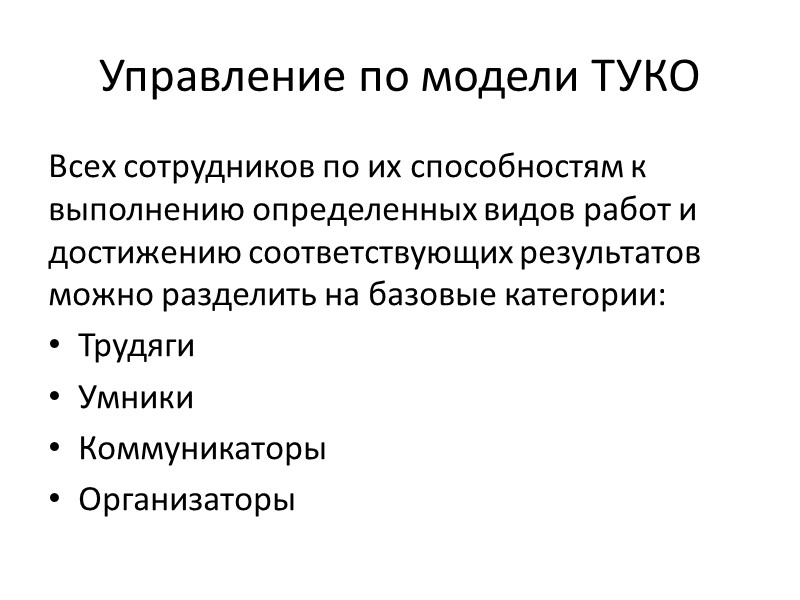 Управление по модели ТУКО

Всех сотрудников по их способностям к выполнению определенных видов работ и достижению соответствующих результатов можно разделить на базовые категории:

• Трудяги
• Умники
• Коммуникаторы
• Организаторы